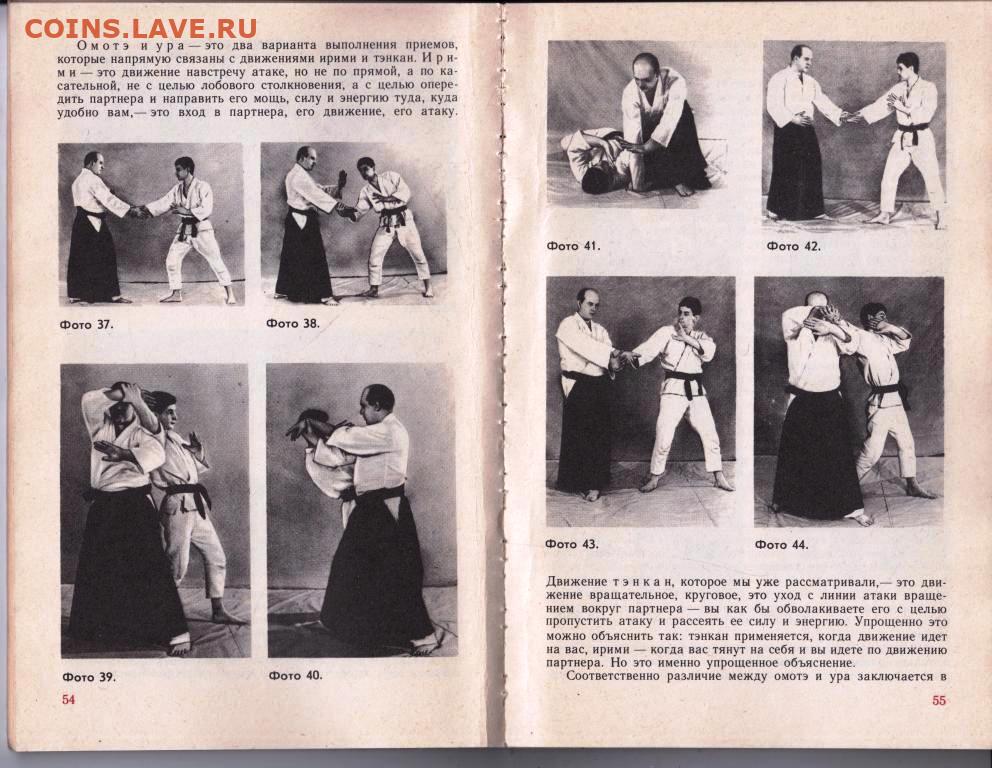 COINS.LAVE.RU

Омотэ и ура — это два варианта выполнения приемов, которые напрямую связаны с движениями ирими и тэнкан. Ирими — это движение навстречу атаке, но не по прямой, а по касательной, не с целью лобового столкновения, а с целью опередить партнера и направить его мощь, силу и энергию туда, куда удобно вам,— это вход в партнера, его движение, его атаку.

Фото 37.

Фото 38.

Фото 39.

Фото 40.

54

Фото 41.

Фото 42.

Фото 43.

Фото 44.

Движение тэнкан, которое мы уже рассматривали,— это движение вращательное, круговое, это уход с линии атаки вращением вокруг партнера — вы как бы обволакиваете его с целью пропустить атаку и рассеять ее силу и энергию. Упрощенно это можно объяснить так: тэнкан применяется, когда движение идет на вас, ирими — когда вас тянут на себя и вы идете по движению партнера. Но это именно упрощенное объяснение.

Соответственно различие между омотэ и ура заключается в

55